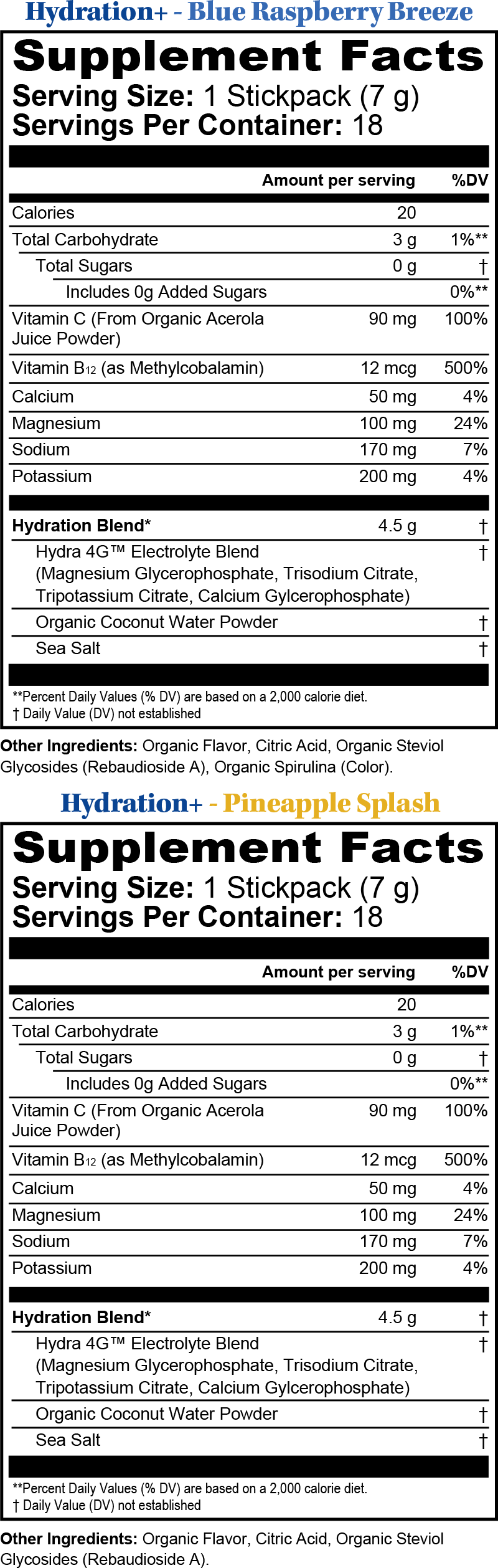 Hydration+ - Blue Raspberry Breeze

Supplement Facts
Serving Size: 1 Stickpack (7 g)
Servings Per Container: 18

|  | Amount per serving | %DV |
|---|---|---|
| Calories | 20 |  |
| Total Carbohydrate | 3 g | 1%** |
| Total Sugars | 0 g | † |
| Includes 0g Added Sugars |  | 0%** |
| Vitamin C (From Organic Acerola Juice Powder) | 90 mg | 100% |
| Vitamin $B_{12}$ (as Methylcobalamin) | 12 mcg | 500% |
| Calcium | 50 mg | 4% |
| Magnesium | 100 mg | 24% |
| Sodium | 170 mg | 7% |
| Potassium | 200 mg | 4% |
| Hydration Blend* | 4.5 g | † |
| Hydra 4G™ Electrolyte Blend (Magnesium Glycerophosphate, Trisodium Citrate, Tripotassium Citrate, Calcium Gylcerophosphate) |  | † |
| Organic Coconut Water Powder |  | † |
| Sea Salt |  | † |

**Percent Daily Values (% DV) are based on a 2,000 calorie diet.
† Daily Value (DV) not established

Other Ingredients: Organic Flavor, Citric Acid, Organic Steviol Glycosides (Rebaudioside A), Organic Spirulina (Color).

Hydration+ - Pineapple Splash

Supplement Facts
Serving Size: 1 Stickpack (7 g)
Servings Per Container: 18

|  | Amount per serving | %DV |
|---|---|---|
| Calories | 20 |  |
| Total Carbohydrate | 3 g | 1%** |
| Total Sugars | 0 g | † |
| Includes 0g Added Sugars |  | 0%** |
| Vitamin C (From Organic Acerola Juice Powder) | 90 mg | 100% |
| Vitamin $B_{12}$ (as Methylcobalamin) | 12 mcg | 500% |
| Calcium | 50 mg | 4% |
| Magnesium | 100 mg | 24% |
| Sodium | 170 mg | 7% |
| Potassium | 200 mg | 4% |
| Hydration Blend* | 4.5 g | † |
| Hydra 4G™ Electrolyte Blend (Magnesium Glycerophosphate, Trisodium Citrate, Tripotassium Citrate, Calcium Gylcerophosphate) |  | † |
| Organic Coconut Water Powder |  | † |
| Sea Salt |  | † |

**Percent Daily Values (% DV) are based on a 2,000 calorie diet.
† Daily Value (DV) not established

Other Ingredients: Organic Flavor, Citric Acid, Organic Steviol Glycosides (Rebaudioside A).